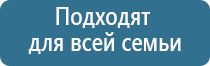 Подходят для всей семьи